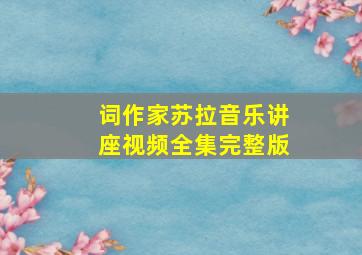 词作家苏拉音乐讲座视频全集完整版